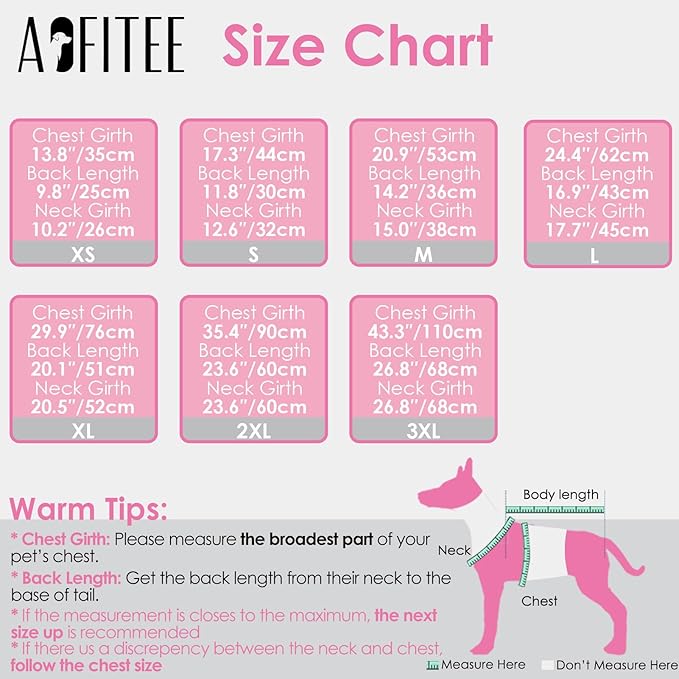 AOFITEE Size Chart

Chest Girth
13.8"/35cm
Back Length
9.8"/25cm
Neck Girth
10.2"/26cm
XS

Chest Girth
17.3"/44cm
Back Length
11.8"/30cm
Neck Girth
12.6"/32cm
S

Chest Girth
20.9"/53cm
Back Length
14.2"/36cm
Neck Girth
15.0"/38cm
M

Chest Girth
24.4"/62cm
Back Length
16.9"/43cm
Neck Girth
17.7"/45cm
L

Chest Girth
29.9"/76cm
Back Length
20.1"/51cm
Neck Girth
20.5"/52cm
XL

Chest Girth
35.4"/90cm
Back Length
23.6"/60cm
Neck Girth
23.6"/60cm
2XL

Chest Girth
43.3"/110cm
Back Length
26.8"/68cm
Neck Girth
26.8"/68cm
3XL

Warm Tips:
* Chest Girth: Please measure the broadest part of your pet's chest.
* Back Length: Get the back length from their neck to the base of tail.
* If the measurement is closes to the maximum, the next size up is recommended
* If there us a discrepency between the neck and chest, follow the chest size

Body length
Neck
Chest
Measure Here
Don't Measure Here